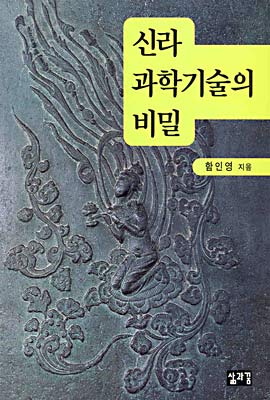 신라
과학기술의
비밀

함인영 지음

삶과꿈